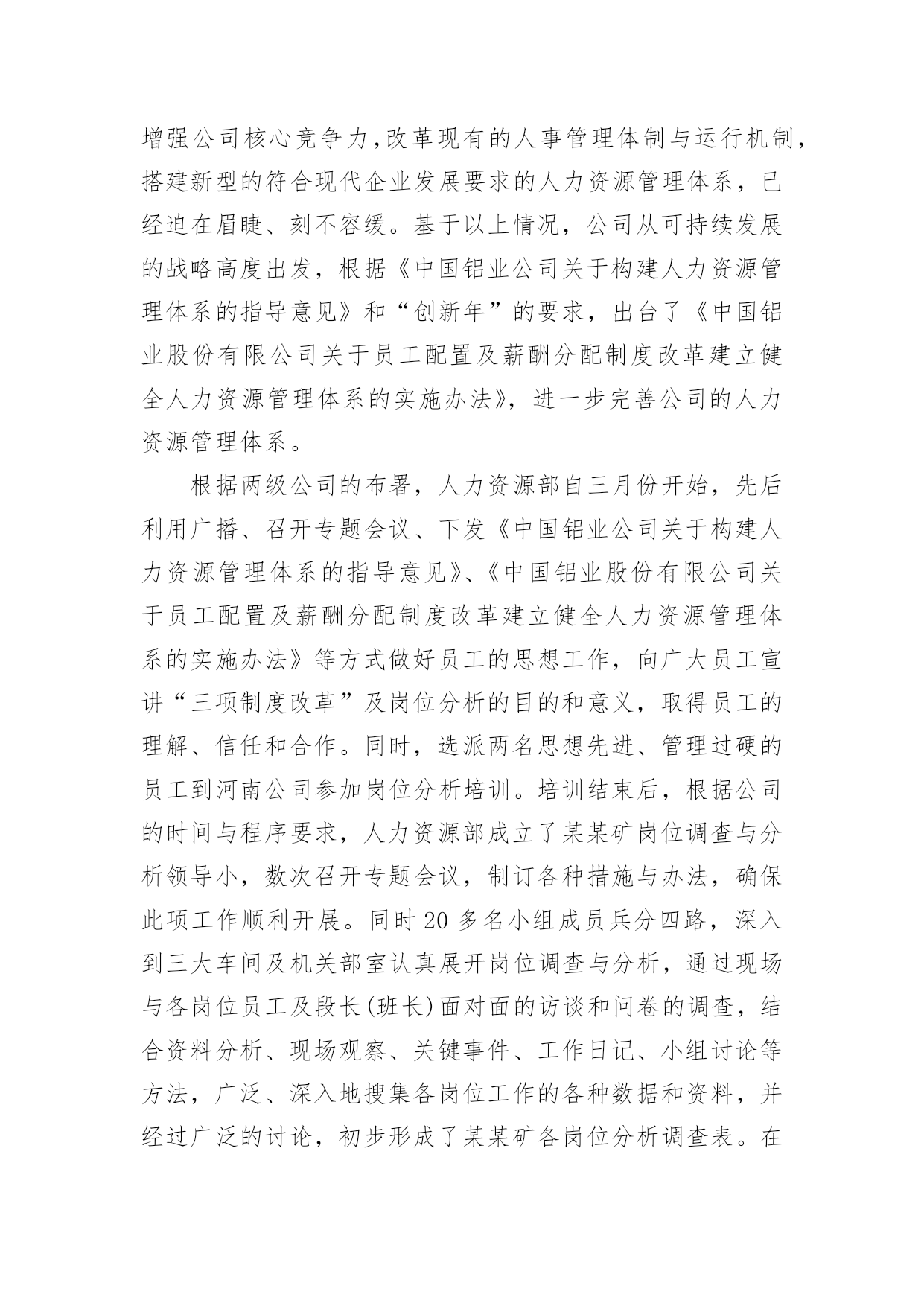 增强公司核心竞争力，改革现有的人事管理体制与运行机制，搭建新型的符合现代企业发展要求的人力资源管理体系，已经迫在眉睫、刻不容缓。基于以上情况，公司从可持续发展的战略高度出发，根据《中国铝业公司关于构建人力资源管理体系的指导意见》和“创新年”的要求，出台了《中国铝业股份有限公司关于员工配置及薪酬分配制度改革建立健全人力资源管理体系的实施办法》，进一步完善公司的人力资源管理体系。

根据两级公司的布署，人力资源部自三月份开始，先后利用广播、召开专题会议、下发《中国铝业公司关于构建人力资源管理体系的指导意见》、《中国铝业股份有限公司关于员工配置及薪酬分配制度改革建立健全人力资源管理体系的实施办法》等方式做好员工的思想工作，向广大员工宣讲“三项制度改革”及岗位分析的目的和意义，取得员工的理解、信任和合作。同时，选派两名思想先进、管理过硬的员工到河南公司参加岗位分析培训。培训结束后，根据公司的时间与程序要求，人力资源部成立了某某矿岗位调查与分析领导小，数次召开专题会议，制订各种措施与办法，确保此项工作顺利开展。同时 20 多名小组成员兵分四路，深入到三大车间及机关部室认真展开岗位调查与分析，通过现场与各岗位员工及段长(班长)面对面的访谈和问卷的调查，结合资料分析、现场观察、关键事件、工作日记、小组讨论等方法，广泛、深入地搜集各岗位工作的各种数据和资料，并经过广泛的讨论，初步形成了某某矿各岗位分析调查表。在